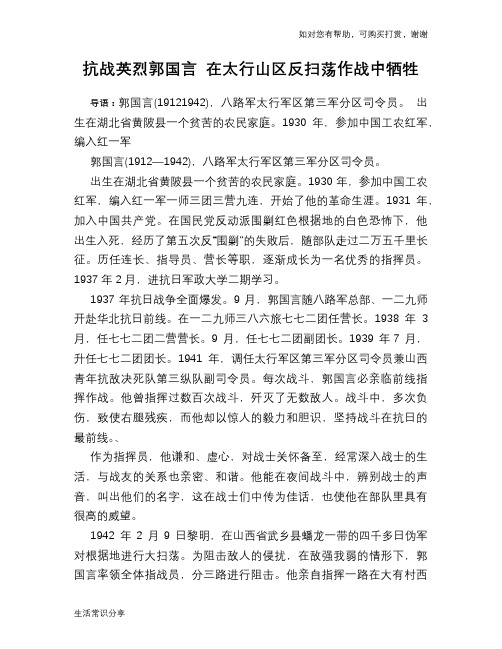 如对您有帮助，可购买打赏，谢谢

抗战英烈郭国言 在太行山区反扫荡作战中牺牲

导语：郭国言(19121942)，八路军太行军区第三军分区司令员。 出生在湖北省黄陂县一个贫苦的农民家庭。1930 年，参加中国工农红军，编入红一军

郭国言(1912—1942)，八路军太行军区第三军分区司令员。

出生在湖北省黄陂县一个贫苦的农民家庭。1930 年，参加中国工农红军，编入红一军一师三团三营九连，开始了他的革命生涯。1931 年，加入中国共产党。在国民党反动派围剿红色根据地的白色恐怖下，他出生入死，经历了第五次反"围剿"的失败后，随部队走过二万五千里长征。历任连长、指导员、营长等职，逐渐成长为一名优秀的指挥员。1937 年 2 月，进抗日军政大学二期学习。

1937 年抗日战争全面爆发。9 月，郭国言随八路军总部、一二九师开赴华北抗日前线。在一二九师三八六旅七七二团任营长。1938 年 3 月，任七七二团二营营长。9 月，任七七二团副团长。1939 年 7 月，升任七七二团团长。1941 年，调任太行军区第三军分区司令员兼山西青年抗敌决死队第三纵队副司令员。每次战斗，郭国言必亲临前线指挥作战。他曾指挥过数百次战斗，歼灭了无数敌人。战斗中，多次负伤，致使右腿残疾，而他却以惊人的毅力和胆识，坚持战斗在抗日的最前线。、

作为指挥员，他谦和、虚心，对战士关怀备至，经常深入战士的生活，与战友的关系也亲密、和谐。他能在夜间战斗中，辨别战士的声音，叫出他们的名字，这在战士们中传为佳话，也使他在部队里具有很高的威望。

1942 年 2 月 9 日黎明，在山西省武乡县蟠龙一带的四千多日伪军对根据地进行大扫荡。为阻击敌人的侵扰，在敌强我弱的情形下，郭国言率领全体指战员，分三路进行阻击。他亲自指挥一路在大有村西

生活常识分享